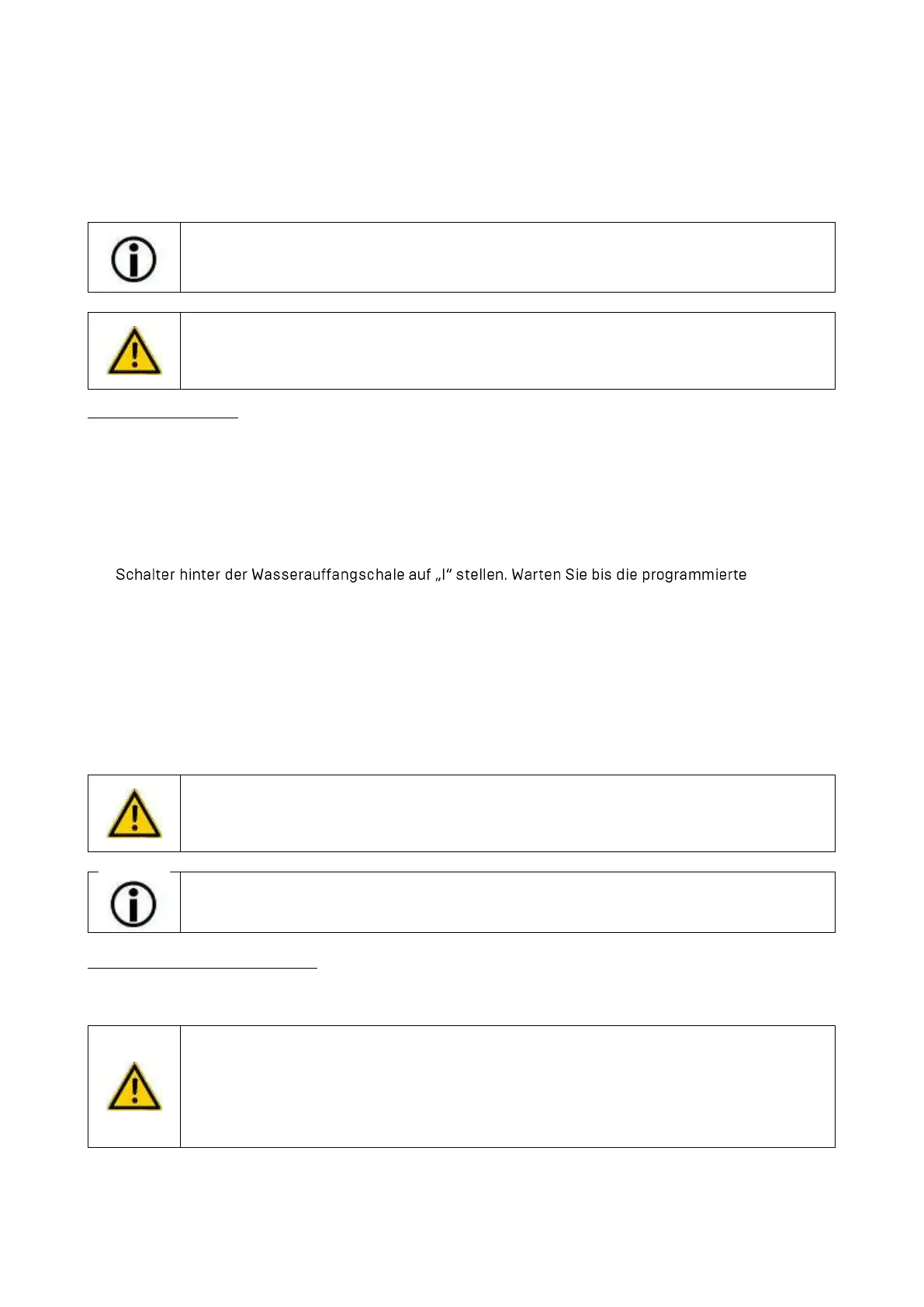 Schalter hinter der Wasserauffangschale auf „I“ stellen. Warten Sie bis die programmierte